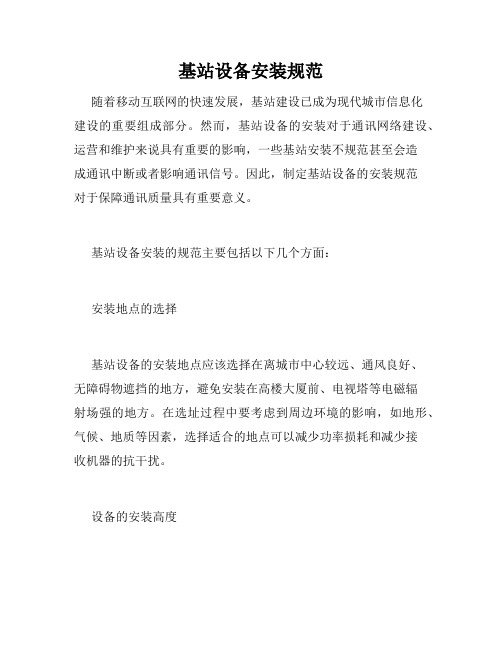 基站设备安装规范

随着移动互联网的快速发展，基站建设已成为现代城市信息化建设的重要组成部分。然而，基站设备的安装对于通讯网络建设、运营和维护来说具有重要的影响，一些基站安装不规范甚至会造成通讯中断或者影响通讯信号。因此，制定基站设备的安装规范对于保障通讯质量具有重要意义。

基站设备安装的规范主要包括以下几个方面：

安装地点的选择

基站设备的安装地点应该选择在离城市中心较远、通风良好、无障碍物遮挡的地方，避免安装在高楼大厦前、电视塔等电磁辐射场强的地方。在选址过程中要考虑到周边环境的影响，如地形、气候、地质等因素，选择适合的地点可以减少功率损耗和减少接收机器的抗干扰。

设备的安装高度